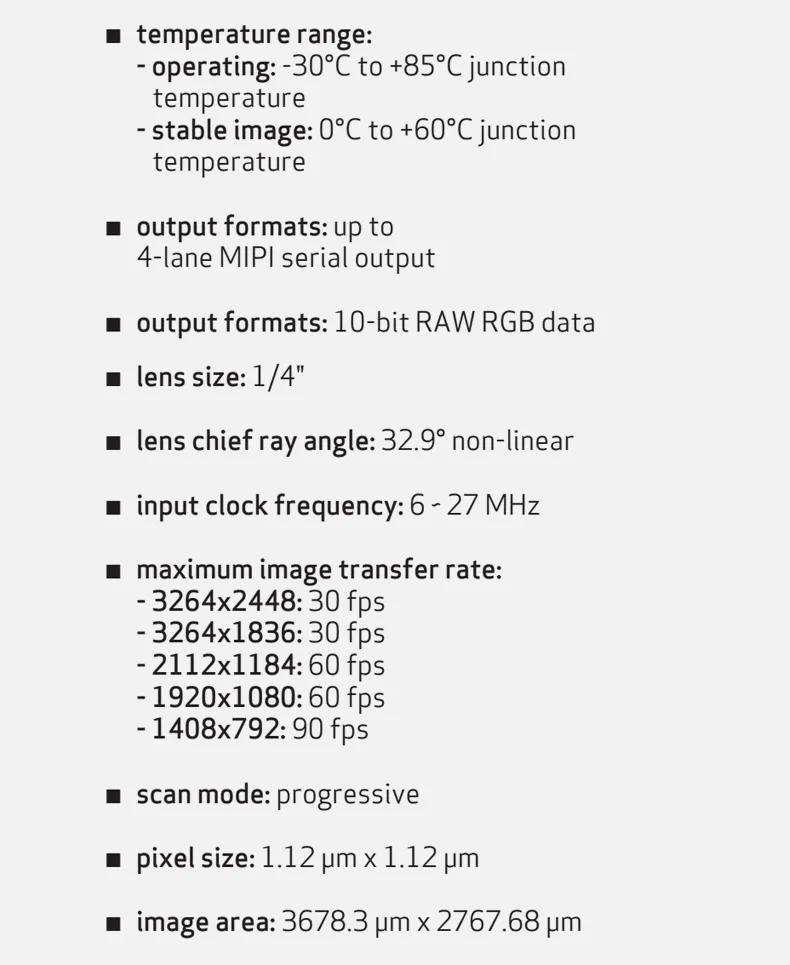 ■ temperature range:
- operating: -30°C to +85°C junction temperature
- stable image: 0°C to +60°C junction temperature

■ output formats: up to 4-lane MIPI serial output

■ output formats: 10-bit RAW RGB data

■ lens size: 1/4"

■ lens chief ray angle: 32.9° non-linear

■ input clock frequency: 6 - 27 MHz

■ maximum image transfer rate:
- 3264x2448: 30 fps
- 3264x1836: 30 fps
- 2112x1184: 60 fps
- 1920x1080: 60 fps
- 1408x792: 90 fps

■ scan mode: progressive

■ pixel size: 1.12 µm x 1.12 µm

■ image area: 3678.3 µm x 2767.68 µm